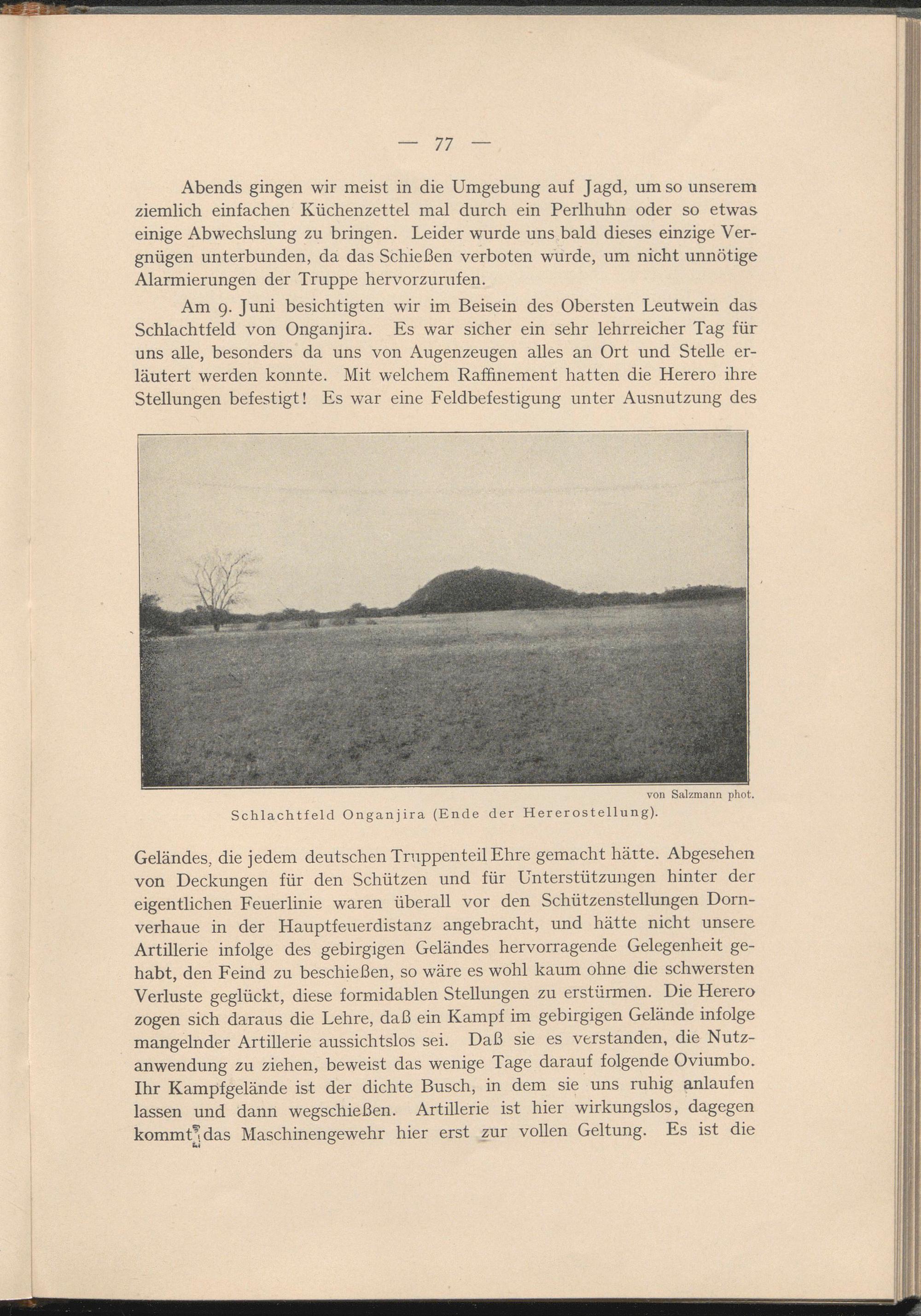 — 77 —

Abends gingen wir meist in die Umgebung auf Jagd, um so unserem ziemlich einfachen Küchenzettel mal durch ein Perlhuhn oder so etwas einige Abwechslung zu bringen. Leider wurde uns bald dieses einzige Vergnügen unterbunden, da das Schießen verboten wurde, um nicht unnötige Alarmierungen der Truppe hervorzurufen.

Am 9. Juni besichtigten wir im Beisein des Obersten Leutwein das Schlachtfeld von Onganjira. Es war sicher ein sehr lehrreicher Tag für uns alle, besonders da uns von Augenzeugen alles an Ort und Stelle erläutert werden konnte. Mit welchem Raffinement hatten die Herero ihre Stellungen befestigt! Es war eine Feldbefestigung unter Ausnutzung des

von Salzmann phot.

Schlachtfeld Onganjira (Ende der Hererostellung).

Geländes, die jedem deutschen Truppenteil Ehre gemacht hätte. Abgesehen von Deckungen für den Schützen und für Unterstützungen hinter der eigentlichen Feuerlinie waren überall vor den Schützenstellungen Dornverhaue in der Hauptfeuerdistanz angebracht, und hätte nicht unsere Artillerie infolge des gebirgigen Geländes hervorragende Gelegenheit gehabt, den Feind zu beschießen, so wäre es wohl kaum ohne die schwersten Verluste geglückt, diese formidablen Stellungen zu erstürmen. Die Herero zogen sich daraus die Lehre, daß ein Kampf im gebirgigen Gelände infolge mangelnder Artillerie aussichtslos sei. Daß sie es verstanden, die Nutzanwendung zu ziehen, beweist das wenige Tage darauf folgende Oviumbo. Ihr Kampfgelände ist der dichte Busch, in dem sie uns ruhig anlaufen lassen und dann wegschießen. Artillerie ist hier wirkungslos, dagegen kommt das Maschinengewehr hier erst zur vollen Geltung. Es ist die